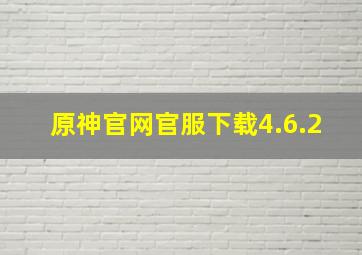 原神官网官服下载4.6.2